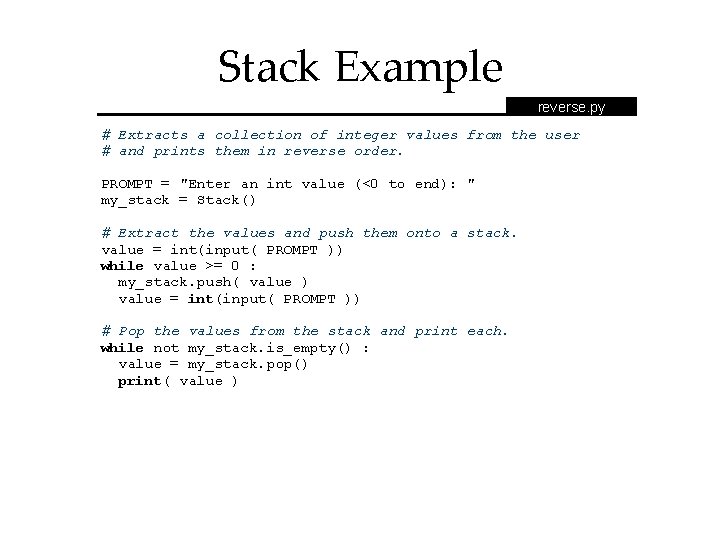 Stack Example

reverse.py

# Extracts a collection of integer values from the user
# and prints them in reverse order.

PROMPT = "Enter an int value (<0 to end): "
my_stack = Stack()

# Extract the values and push them onto a stack.
value = int(input( PROMPT ))
while value >= 0 :
  my_stack.push( value )
  value = int(input( PROMPT ))

# Pop the values from the stack and print each.
while not my_stack.is_empty() :
  value = my_stack.pop()
  print( value )